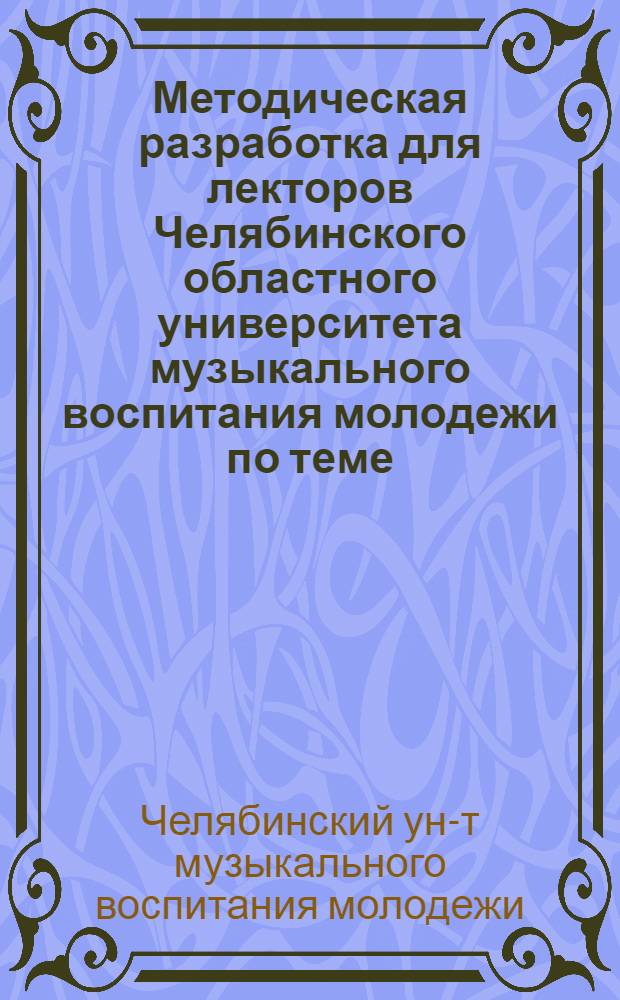 Методическая разработка для лекторов Челябинского областного университета музыкального воспитания молодежи по теме

Челябинский ун-т музыкального воспитания молодежи